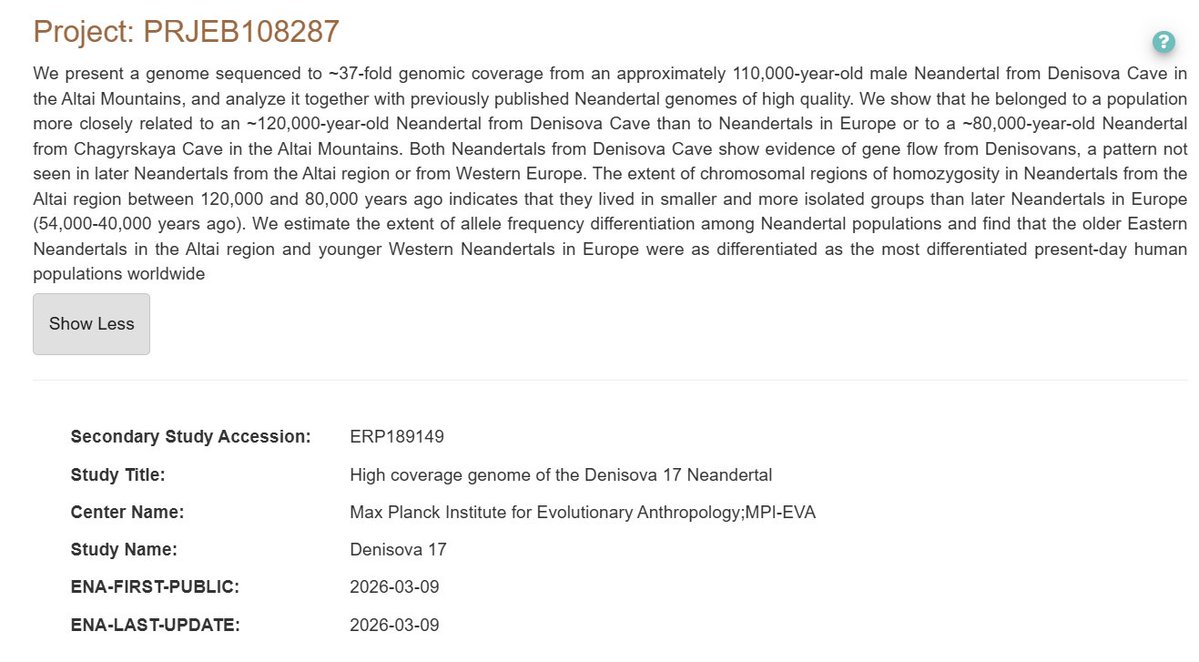 Project: PRJEB108287

?

We present a genome sequenced to ~37-fold genomic coverage from an approximately 110,000-year-old male Neandertal from Denisova Cave in the Altai Mountains, and analyze it together with previously published Neandertal genomes of high quality. We show that he belonged to a population more closely related to an ~120,000-year-old Neandertal from Denisova Cave than to Neandertals in Europe or to a ~80,000-year-old Neandertal from Chagyrskaya Cave in the Altai Mountains. Both Neandertals from Denisova Cave show evidence of gene flow from Denisovans, a pattern not seen in later Neandertals from the Altai region or from Western Europe. The extent of chromosomal regions of homozygosity in Neandertals from the Altai region between 120,000 and 80,000 years ago indicates that they lived in smaller and more isolated groups than later Neandertals in Europe (54,000-40,000 years ago). We estimate the extent of allele frequency differentiation among Neandertal populations and find that the older Eastern Neandertals in the Altai region and younger Western Neandertals in Europe were as differentiated as the most differentiated present-day human populations worldwide

Show Less

| | |
|---|---|
| Secondary Study Accession: | ERP189149 |
| Study Title: | High coverage genome of the Denisova 17 Neandertal |
| Center Name: | Max Planck Institute for Evolutionary Anthropology;MPI-EVA |
| Study Name: | Denisova 17 |
| ENA-FIRST-PUBLIC: | 2026-03-09 |
| ENA-LAST-UPDATE: | 2026-03-09 |